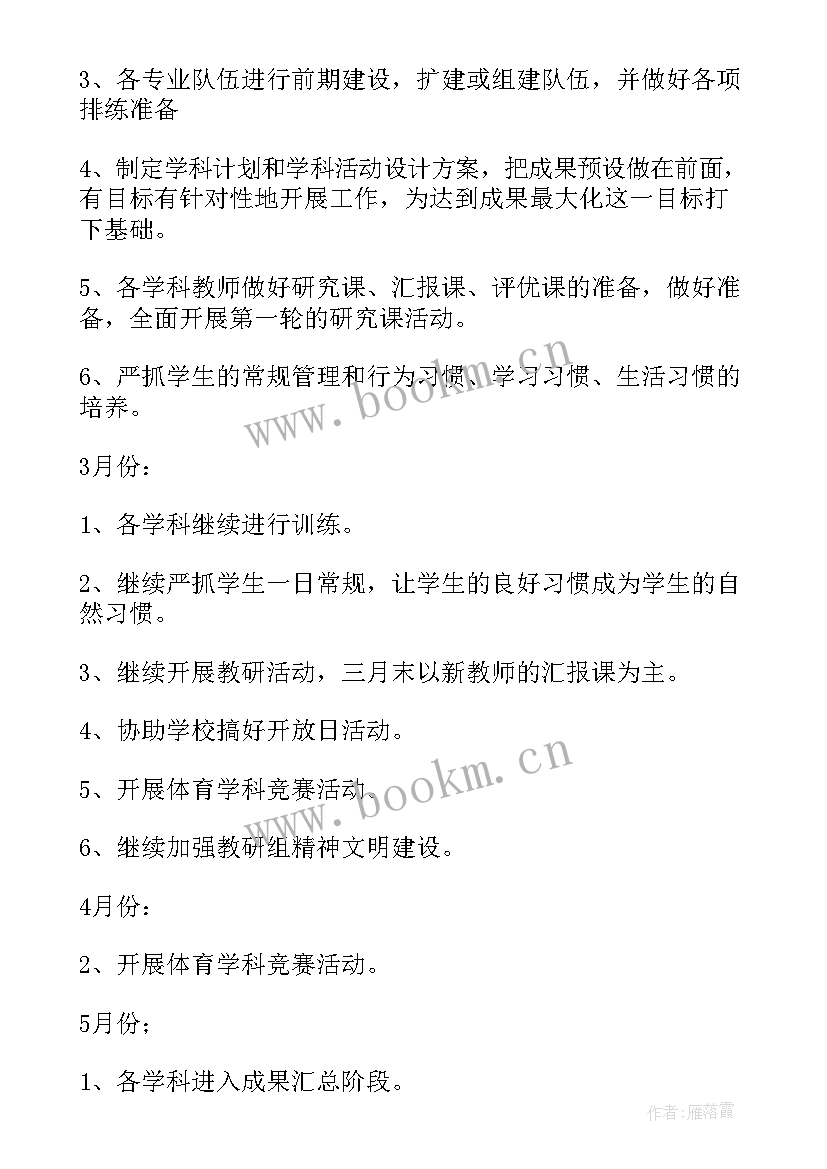 3、各专业队伍进行前期建设，扩建或组建队伍，并做好各项排练准备

4、制定学科计划和学科活动设计方案，把成果预设做在前面，有目标有针对性地开展工作，为达到成果最大化这一目标打下基础。

5、各学科教师做好研究课、汇报课、评优课的准备，做好准备，全面开展第一轮的研究课活动。

6、严抓学生的常规管理和行为习惯、学习习惯、生活习惯的培养。

www.bookm.cn

3月份：

1、各学科继续进行训练。

2、继续严抓学生一日常规，让学生的良好习惯成为学生的自然习惯。

3、继续开展教研活动，三月末以新教师的汇报课为主。

4、协助学校搞好开放日活动。

5、开展体育学科竞赛活动。

www.bookm.cn

6、继续加强教研组精神文明建设。

4月份：

2、开展体育学科竞赛活动。

5月份；

1、各学科进入成果汇总阶段。

作者：雁落霞